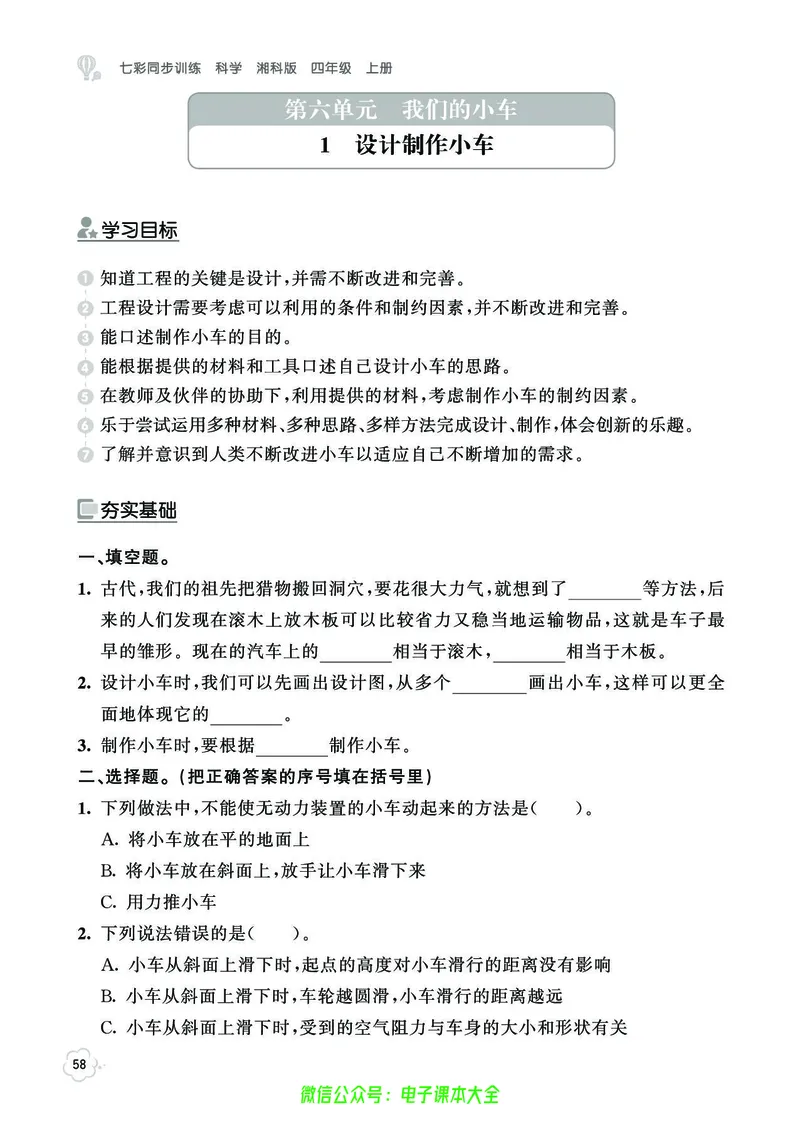 七彩同步训练　科学　湘科版　四年级　上册

第六单元　我们的小车

1　设计制作小车

学习目标

1 知道工程的关键是设计，并需不断改进和完善。
2 工程设计需要考虑可以利用的条件和制约因素，并不断改进和完善。
3 能口述制作小车的目的。
4 能根据提供的材料和工具口述自己设计小车的思路。
5 在教师及伙伴的协助下，利用提供的材料，考虑制作小车的制约因素。
6 乐于尝试运用多种材料、多种思路、多样方法完成设计、制作，体会创新的乐趣。
7 了解并意识到人类不断改进小车以适应自己不断增加的需求。

夯实基础

一、填空题。

1. 古代，我们的祖先把猎物搬回洞穴，要花很大力气，就想到了________等方法，后来的人们发现在滚木上放木板可以比较省力又稳当地运输物品，这就是车子最早的雏形。现在的汽车上的________相当于滚木，________相当于木板。

2. 设计小车时，我们可以先画出设计图，从多个________画出小车，这样可以更全面地体现它的________。

3. 制作小车时，要根据________制作小车。

二、选择题。（把正确答案的序号填在括号里）

1. 下列做法中，不能使无动力装置的小车动起来的方法是（　　）。
A. 将小车放在平的地面上
B. 将小车放在斜面上，放手让小车滑下来
C. 用力推小车

2. 下列说法错误的是（　　）。
A. 小车从斜面上滑下时，起点的高度对小车滑行的距离没有影响
B. 小车从斜面上滑下时，车轮越圆滑，小车滑行的距离越远
C. 小车从斜面上滑下时，受到的空气阻力与车身的大小和形状有关

58

微信公众号：电子课本大全